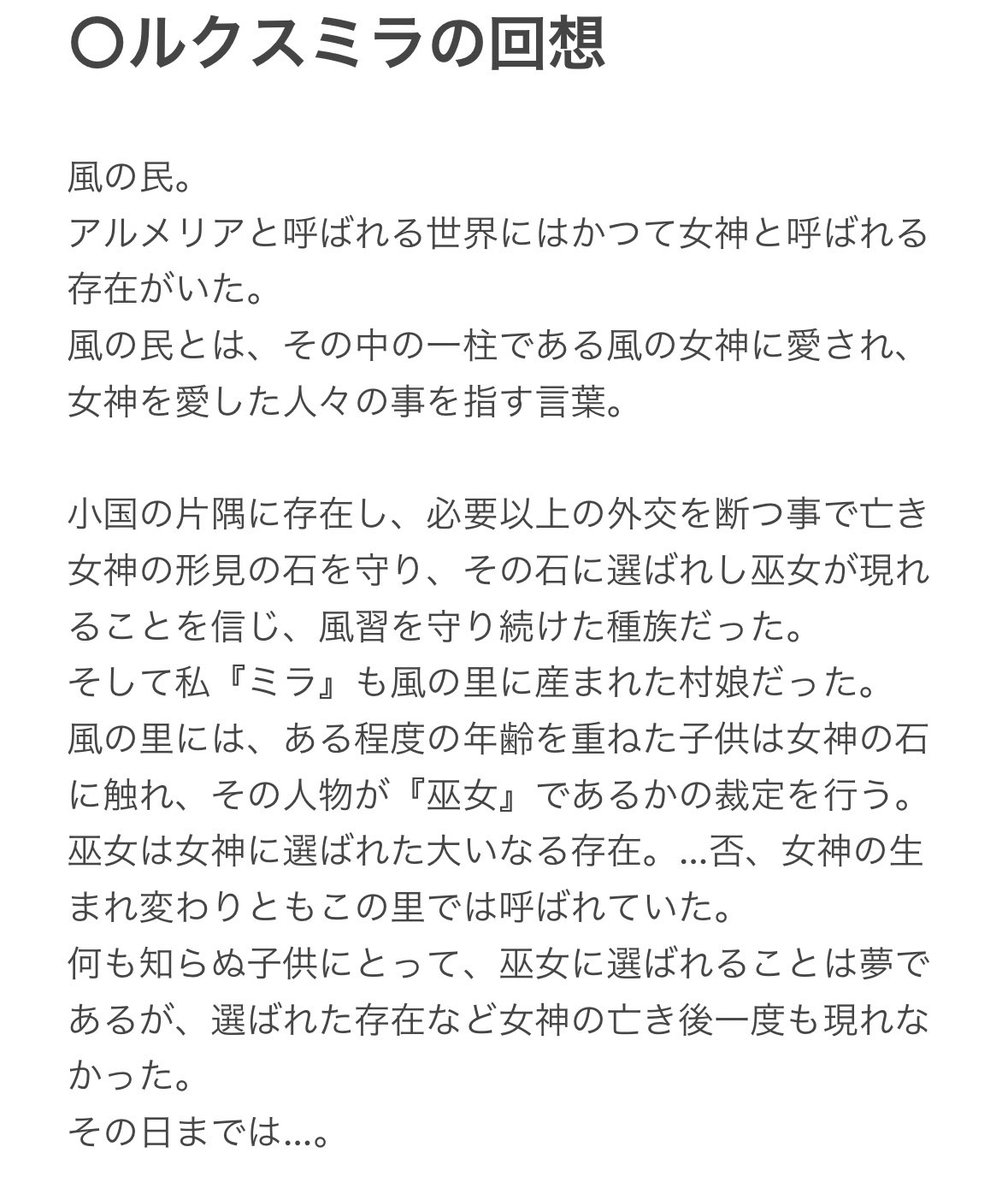 〇ルクスミラの回想

風の民。
アルメリアと呼ばれる世界にはかつて女神と呼ばれる存在がいた。
風の民とは、その中の一柱である風の女神に愛され、女神を愛した人々の事を指す言葉。

小国の片隅に存在し、必要以上の外交を断つ事で亡き女神の形見の石を守り、その石に選ばれし巫女が現れることを信じ、風習を守り続けた種族だった。
そして私『ミラ』も風の里に産まれた村娘だった。
風の里には、ある程度の年齢を重ねた子供は女神の石に触れ、その人物が『巫女』であるかの裁定を行う。
巫女は女神に選ばれた大いなる存在。…否、女神の生まれ変わりともこの里では呼ばれていた。
何も知らぬ子供にとって、巫女に選ばれることは夢であるが、選ばれた存在など女神の亡き後一度も現れなかった。
その日までは…。